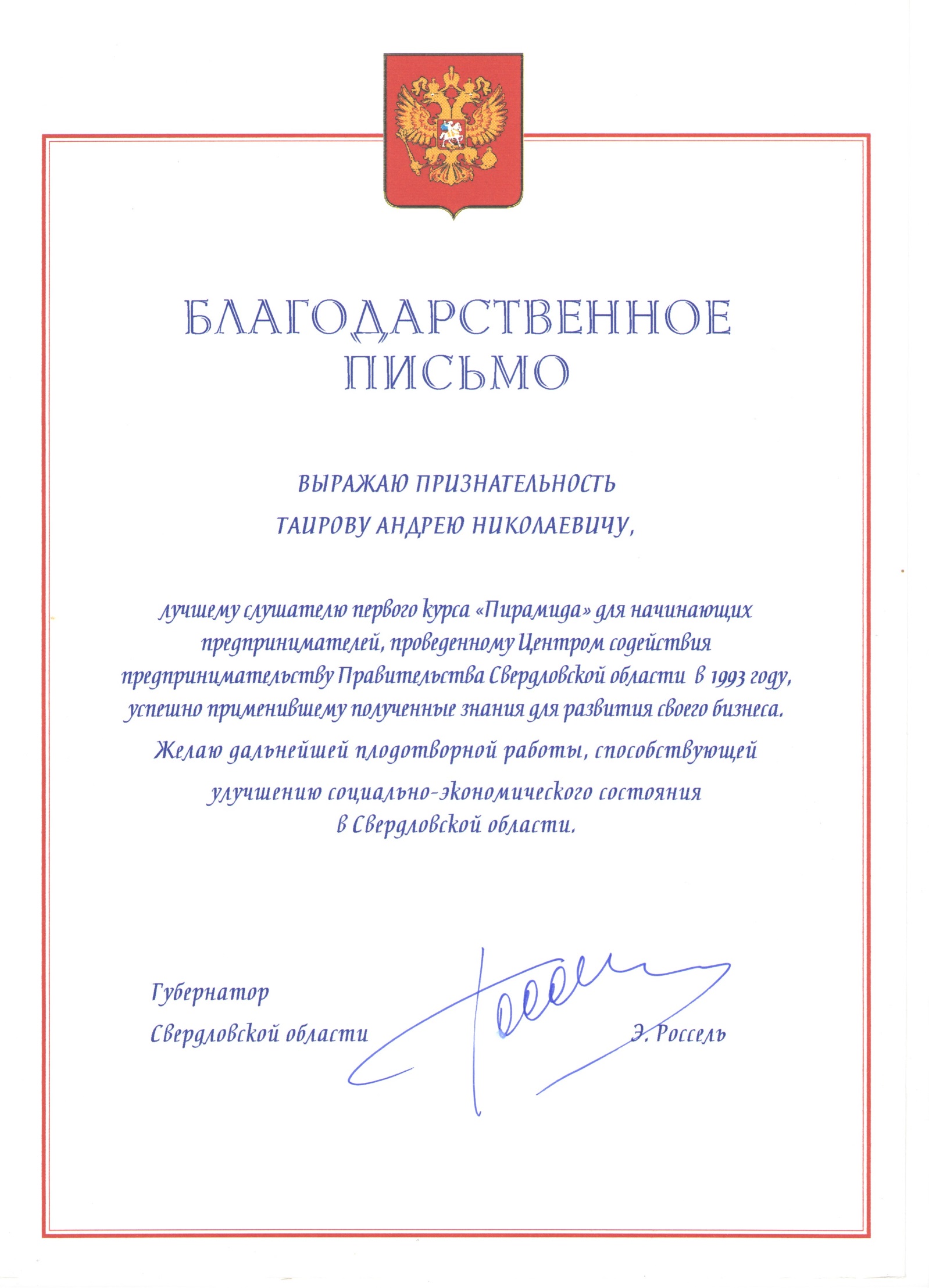 БЛАГОДАРСТВЕННОЕ ПИСЬМО

ВЫРАЖАЮ ПРИЗНАТЕЛЬНОСТЬ
ТАИРОВУ АНДРЕЮ НИКОЛАЕВИЧУ,

лучшему слушателю первого курса «Пирамида» для начинающих предпринимателей, проведенному Центром содействия предпринимательству Правительства Свердловской области в 1993 году, успешно применившему полученные знания для развития своего бизнеса.

Желаю дальнейшей плодотворной работы, способствующей улучшению социально-экономического состояния в Свердловской области.

Губернатор
Свердловской области Э. Россель